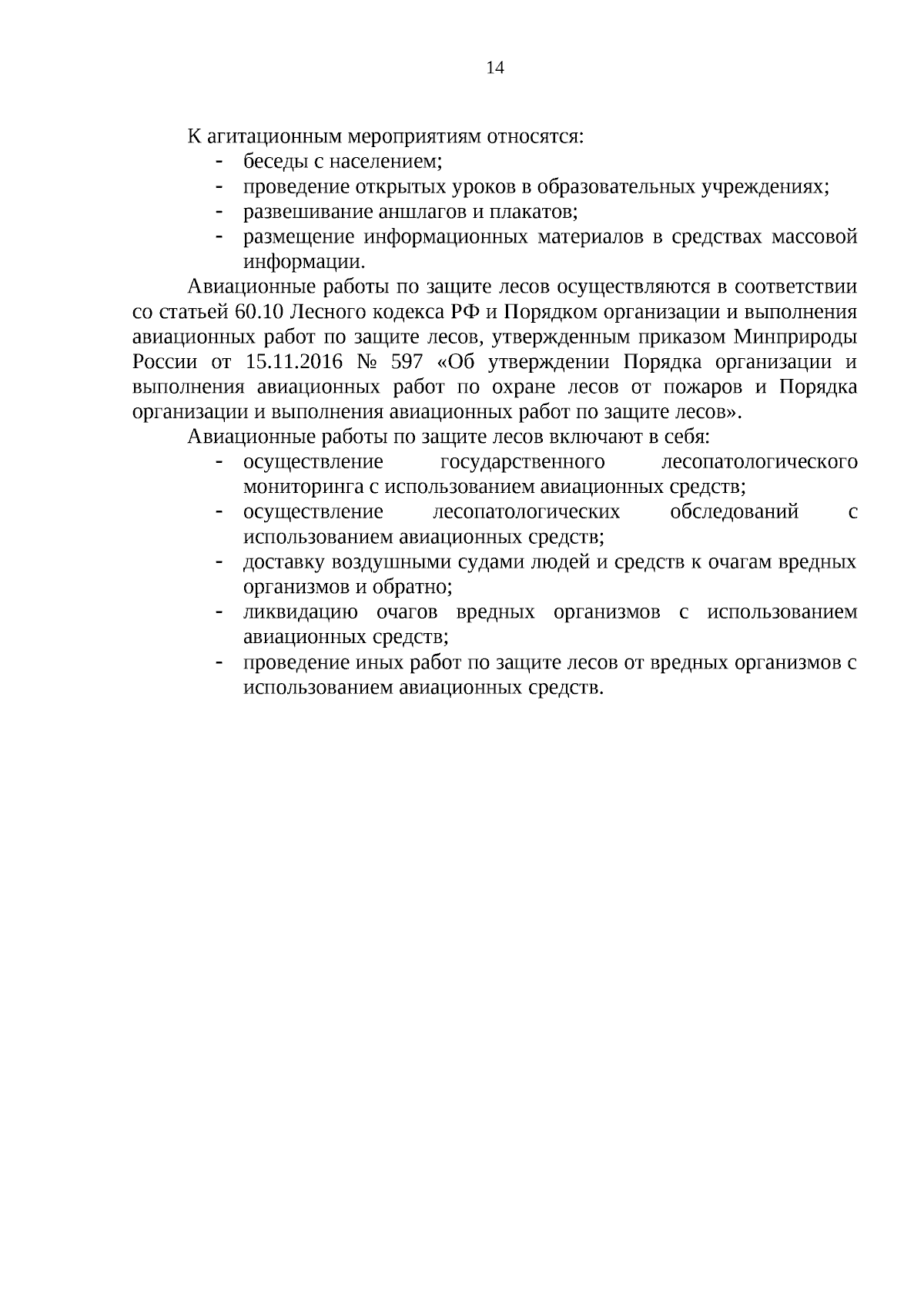 14

К агитационным мероприятиям относятся:

- беседы с населением;
- проведение открытых уроков в образовательных учреждениях;
- развешивание аншлагов и плакатов;
- размещение информационных материалов в средствах массовой информации.

Авиационные работы по защите лесов осуществляются в соответствии со статьей 60.10 Лесного кодекса РФ и Порядком организации и выполнения авиационных работ по защите лесов, утвержденным приказом Минприроды России от 15.11.2016 № 597 «Об утверждении Порядка организации и выполнения авиационных работ по охране лесов от пожаров и Порядка организации и выполнения авиационных работ по защите лесов».

Авиационные работы по защите лесов включают в себя:

- осуществление государственного лесопатологического мониторинга с использованием авиационных средств;
- осуществление лесопатологических обследований с использованием авиационных средств;
- доставку воздушными судами людей и средств к очагам вредных организмов и обратно;
- ликвидацию очагов вредных организмов с использованием авиационных средств;
- проведение иных работ по защите лесов от вредных организмов с использованием авиационных средств.